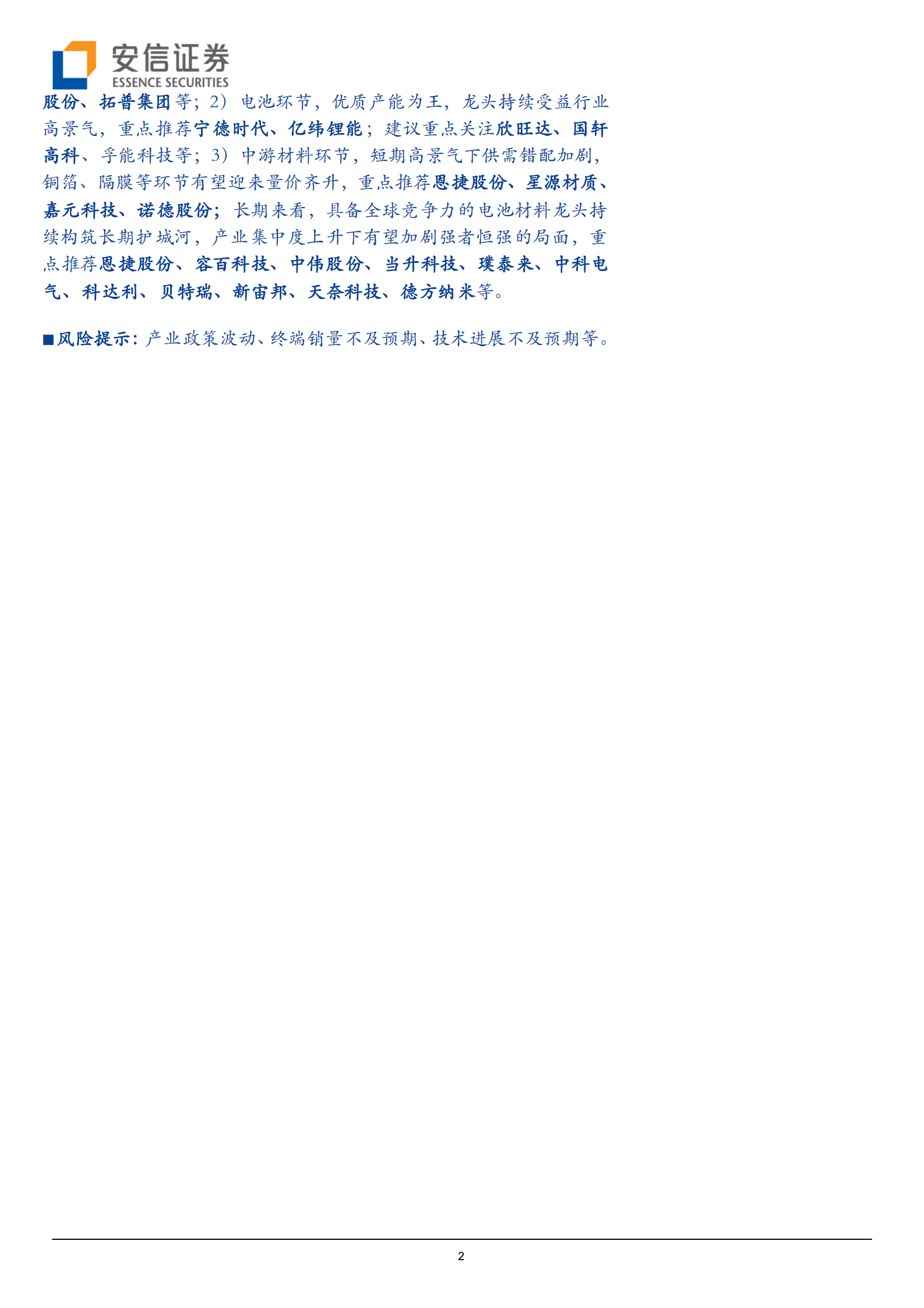 安信证券
ESSENCE SECURITIES

股份、拓普集团等；2）电池环节，优质产能为王，龙头持续受益行业高景气，重点推荐宁德时代、亿纬锂能；建议重点关注欣旺达、国轩高科、孚能科技等；3）中游材料环节，短期高景气下供需错配加剧，铜箔、隔膜等环节有望迎来量价齐升，重点推荐恩捷股份、星源材质、嘉元科技、诺德股份；长期来看，具备全球竞争力的电池材料龙头持续构筑长期护城河，产业集中度上升下有望加剧强者恒强的局面，重点推荐恩捷股份、容百科技、中伟股份、当升科技、璞泰来、中科电气、科达利、贝特瑞、新宙邦、天奈科技、德方纳米等。

■风险提示：产业政策波动、终端销量不及预期、技术进展不及预期等。

2